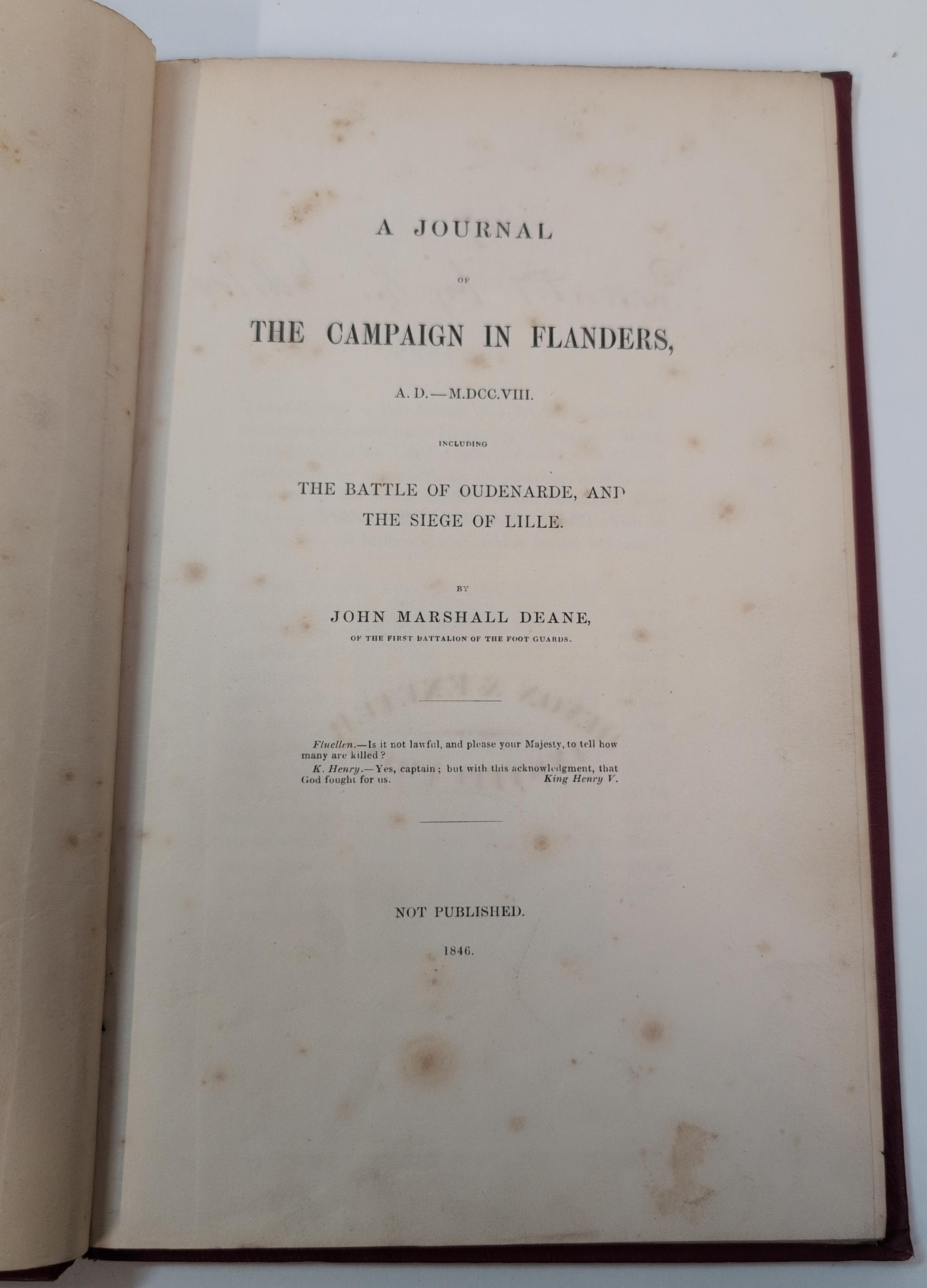 A JOURNAL

OF

THE CAMPAIGN IN FLANDERS,

A. D.—M.DCC.VIII.

INCLUDING

THE BATTLE OF OUDENARDE, AND
THE SIEGE OF LILLE.

BY

JOHN MARSHALL DEANE,

OF THE FIRST BATTALION OF THE FOOT GUARDS.

Fluellen.—Is it not lawful, and please your Majesty, to tell how many are killed?

K. Henry.—Yes, captain; but with this acknowledgment, that God fought for us. King Henry V.

NOT PUBLISHED.

1846.